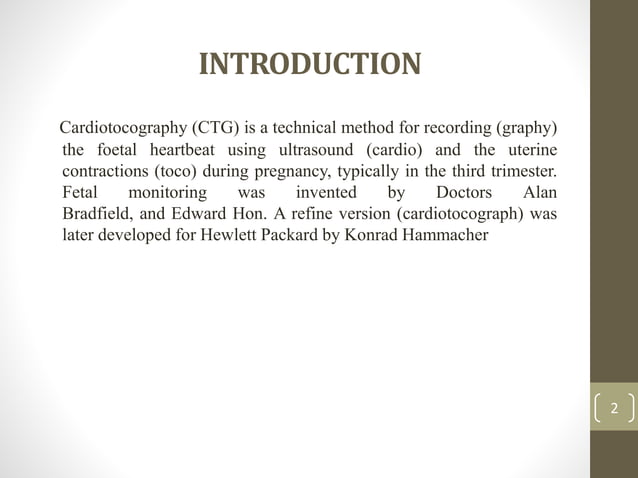 INTRODUCTION

Cardiotocography (CTG) is a technical method for recording (graphy) the foetal heartbeat using ultrasound (cardio) and the uterine contractions (toco) during pregnancy, typically in the third trimester. Fetal monitoring was invented by Doctors Alan Bradfield, and Edward Hon. A refine version (cardiotocograph) was later developed for Hewlett Packard by Konrad Hammacher

2